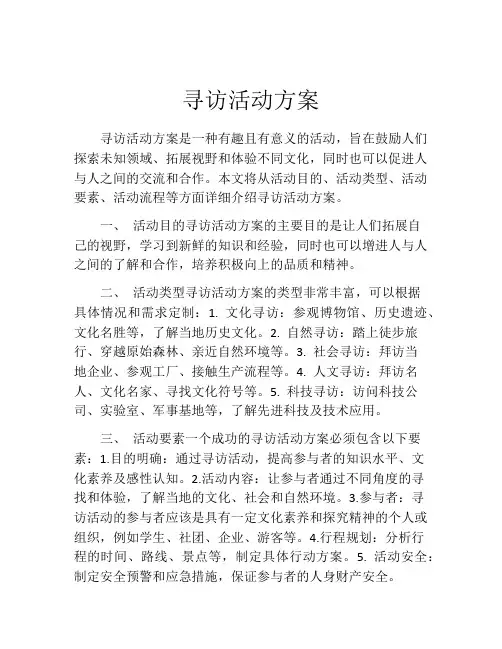 寻访活动方案

寻访活动方案是一种有趣且有意义的活动，旨在鼓励人们探索未知领域、拓展视野和体验不同文化，同时也可以促进人与人之间的交流和合作。本文将从活动目的、活动类型、活动要素、活动流程等方面详细介绍寻访活动方案。

一、 活动目的寻访活动方案的主要目的是让人们拓展自己的视野，学习到新鲜的知识和经验，同时也可以增进人与人之间的了解和合作，培养积极向上的品质和精神。

二、 活动类型寻访活动方案的类型非常丰富，可以根据具体情况和需求定制：1. 文化寻访：参观博物馆、历史遗迹、文化名胜等，了解当地历史文化。2. 自然寻访：踏上徒步旅行、穿越原始森林、亲近自然环境等。3. 社会寻访：拜访当地企业、参观工厂、接触生产流程等。4. 人文寻访：拜访名人、文化名家、寻找文化符号等。5. 科技寻访：访问科技公司、实验室、军事基地等，了解先进科技及技术应用。

三、 活动要素一个成功的寻访活动方案必须包含以下要素：1.目的明确：通过寻访活动，提高参与者的知识水平、文化素养及感性认知。2.活动内容：让参与者通过不同角度的寻找和体验，了解当地的文化、社会和自然环境。3.参与者：寻访活动的参与者应该是具有一定文化素养和探究精神的个人或组织，例如学生、社团、企业、游客等。4.行程规划：分析行程的时间、路线、景点等，制定具体行动方案。5. 活动安全：制定安全预警和应急措施，保证参与者的人身财产安全。